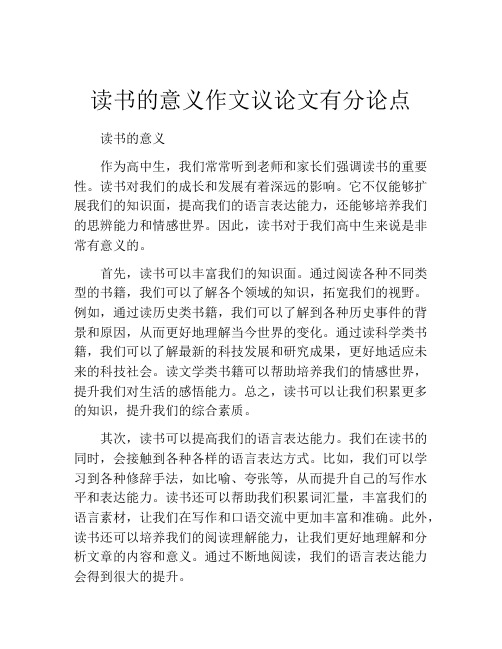 读书的意义作文议论文有分论点

读书的意义

作为高中生，我们常常听到老师和家长们强调读书的重要性。读书对我们的成长和发展有着深远的影响。它不仅能够扩展我们的知识面，提高我们的语言表达能力，还能够培养我们的思辨能力和情感世界。因此，读书对于我们高中生来说是非常有意义的。

首先，读书可以丰富我们的知识面。通过阅读各种不同类型的书籍，我们可以了解各个领域的知识，拓宽我们的视野。例如，通过读历史类书籍，我们可以了解到各种历史事件的背景和原因，从而更好地理解当今世界的变化。通过读科学类书籍，我们可以了解最新的科技发展和研究成果，更好地适应未来的科技社会。读文学类书籍可以帮助培养我们的情感世界，提升我们对生活的感悟能力。总之，读书可以让我们积累更多的知识，提升我们的综合素质。

其次，读书可以提高我们的语言表达能力。我们在读书的同时，会接触到各种各样的语言表达方式。比如，我们可以学习到各种修辞手法，如比喻、夸张等，从而提升自己的写作水平和表达能力。读书还可以帮助我们积累词汇量，丰富我们的语言素材，让我们在写作和口语交流中更加丰富和准确。此外，读书还可以培养我们的阅读理解能力，让我们更好地理解和分析文章的内容和意义。通过不断地阅读，我们的语言表达能力会得到很大的提升。